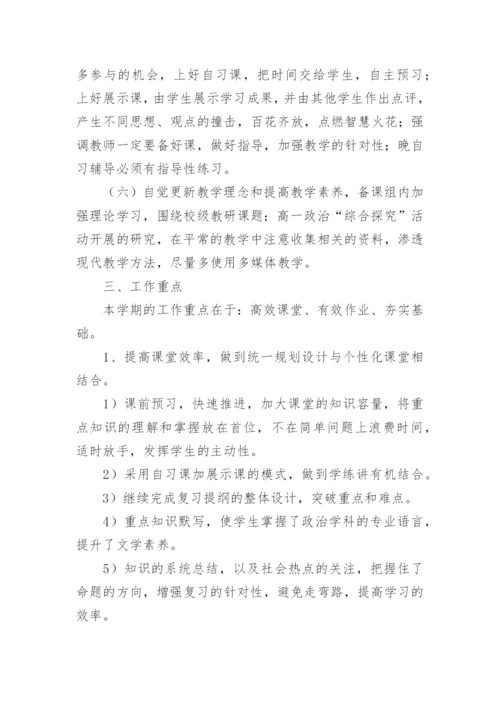 多参与的机会，上好自习课，把时间交给学生，自主预习；上好展示课，由学生展示学习成果，并由其他学生作出点评，产生不同思想、观点的撞击，百花齐放，点燃智慧火花；强调教师一定要备好课，做好指导，加强教学的针对性；晚自习辅导必须有指导性练习。

（六）自觉更新教学理念和提高教学素养，备课组内加强理论学习，围绕校级教研课题：高一政治“综合探究”活动开展的研究，在平常的教学中注意收集相关的资料，渗透现代教学方法，尽量多使用多媒体教学。

三、工作重点

本学期的工作重点在于：高效课堂、有效作业、夯实基础。

1、提高课堂效率，做到统一规划设计与个性化课堂相结合。

1）课前预习，快速推进，加大课堂的知识容量，将重点知识的理解和掌握放在首位，不在简单问题上浪费时间，适时放手，发挥学生的主动性。

2）采用自习课加展示课的模式，做到学练讲有机结合。

3）继续完成复习提纲的整体设计，突破重点和难点。

4）重点知识默写，使学生掌握了政治学科的专业语言，提升了文学素养。

5）知识的系统总结，以及社会热点的关注，把握住了命题的方向，增强复习的针对性，避免走弯路，提高学习的效率。